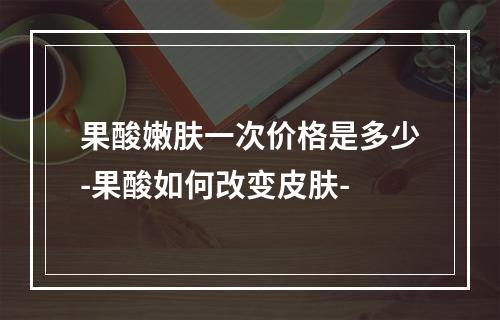 果酸嫩肤一次价格是多少
-果酸如何改变皮肤-